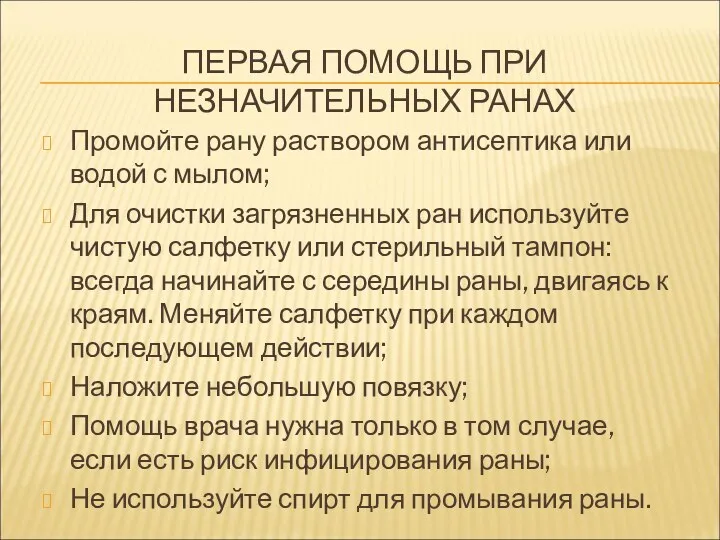 ПЕРВАЯ ПОМОЩЬ ПРИ НЕЗНАЧИТЕЛЬНЫХ РАНАХ

Промойте рану раствором антисептика или водой с мылом;

Для очистки загрязненных ран используйте чистую салфетку или стерильный тампон: всегда начинайте с середины раны, двигаясь к краям. Меняйте салфетку при каждом последующем действии;

Наложите небольшую повязку;

Помощь врача нужна только в том случае, если есть риск инфицирования раны;

Не используйте спирт для промывания раны.